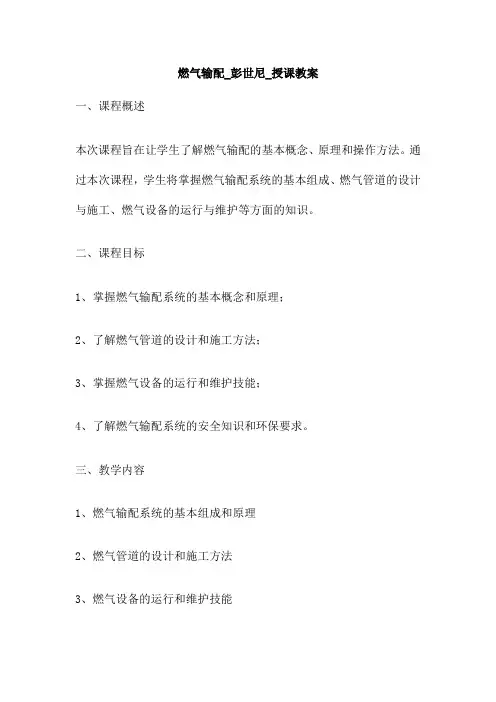 燃气输配_彭世尼_授课教案

一、课程概述

本次课程旨在让学生了解燃气输配的基本概念、原理和操作方法。通过本次课程，学生将掌握燃气输配系统的基本组成、燃气管道的设计与施工、燃气设备的运行与维护等方面的知识。

二、课程目标

1、掌握燃气输配系统的基本概念和原理；

2、了解燃气管道的设计和施工方法；

3、掌握燃气设备的运行和维护技能；

4、了解燃气输配系统的安全知识和环保要求。

三、教学内容

1、燃气输配系统的基本组成和原理

2、燃气管道的设计和施工方法

3、燃气设备的运行和维护技能